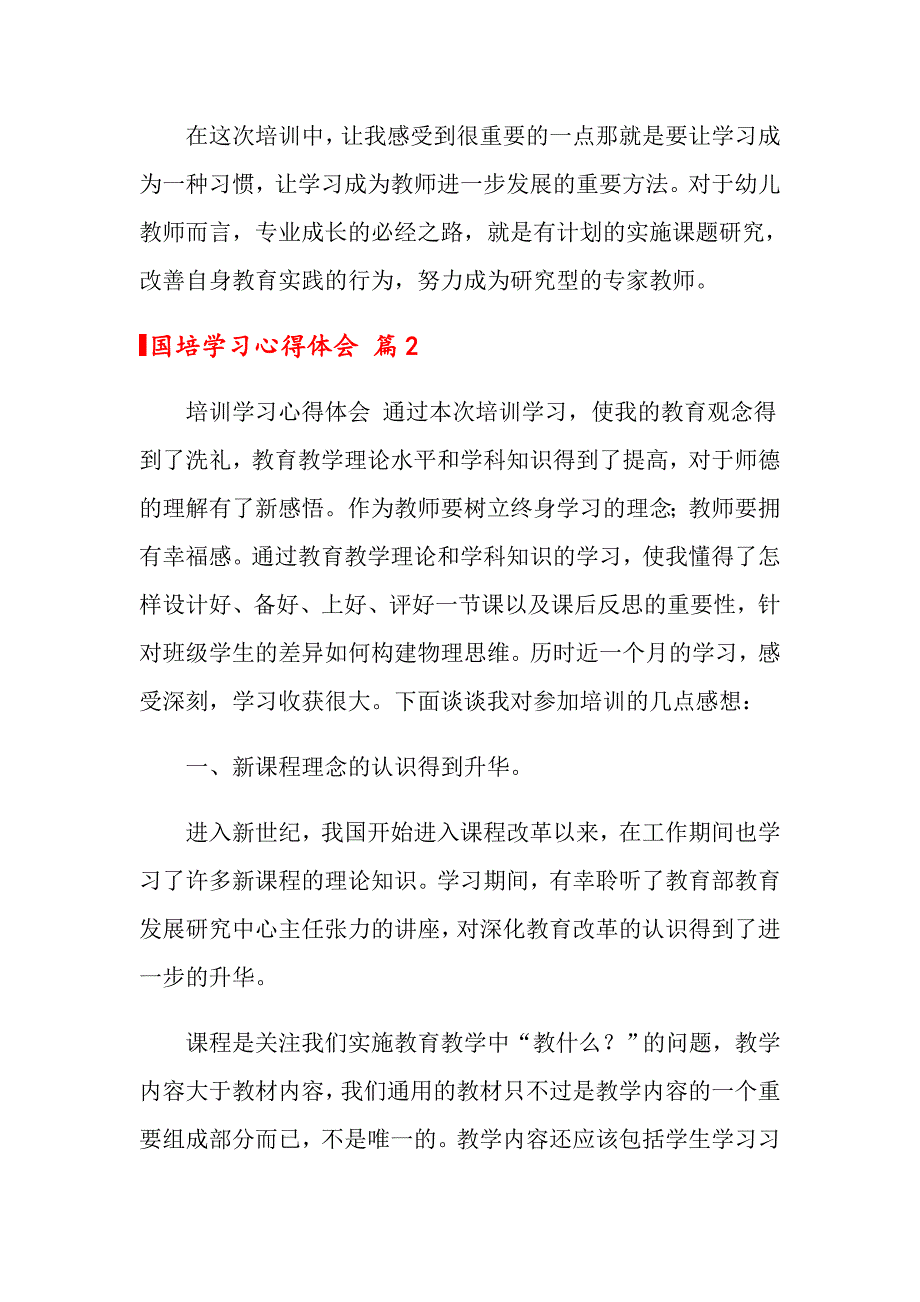 在这次培训中，让我感受到很重要的一点那就是要让学习成为一种习惯，让学习成为教师进一步发展的重要方法。对于幼儿教师而言，专业成长的必经之路，就是有计划的实施课题研究，改善自身教育实践的行为，努力成为研究型的专家教师。

国培学习心得体会 篇2

培训学习心得体会 通过本次培训学习，使我的教育观念得到了洗礼，教育教学理论水平和学科知识得到了提高，对于师德的理解有了新感悟。作为教师要树立终身学习的理念；教师要拥有幸福感。通过教育教学理论和学科知识的学习，使我懂得了怎样设计好、备好、上好、评好一节课以及课后反思的重要性，针对班级学生的差异如何构建物理思维。历时近一个月的学习，感受深刻，学习收获很大。下面谈谈我对参加培训的几点感想：

一、新课程理念的认识得到升华。

进入新世纪，我国开始进入课程改革以来，在工作期间也学习了许多新课程的理论知识。学习期间，有幸聆听了教育部教育发展研究中心主任张力的讲座，对深化教育改革的认识得到了进一步的升华。

课程是关注我们实施教育教学中“教什么？”的问题，教学内容大于教材内容，我们通用的教材只不过是教学内容的一个重要组成部分而已，不是唯一的。教学内容还应该包括学生学习习